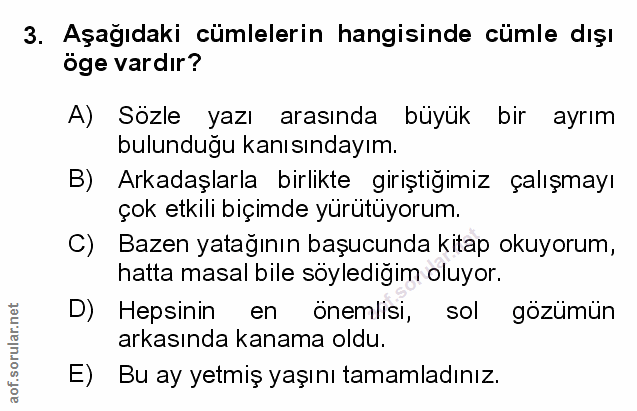 3. Aşağıdaki cümlelerin hangisinde cümle dışı öge vardır?

A) Sözle yazı arasında büyük bir ayrım bulunduğu kanısındayım.

B) Arkadaşlarla birlikte giriştiğimiz çalışmayı çok etkili biçimde yürütüyorum.

C) Bazen yatağının başucunda kitap okuyorum, hatta masal bile söylediğim oluyor.

D) Hepsinin en önemlisi, sol gözümün arkasında kanama oldu.

E) Bu ay yetmiş yaşını tamamladınız.

aof.sorular.net